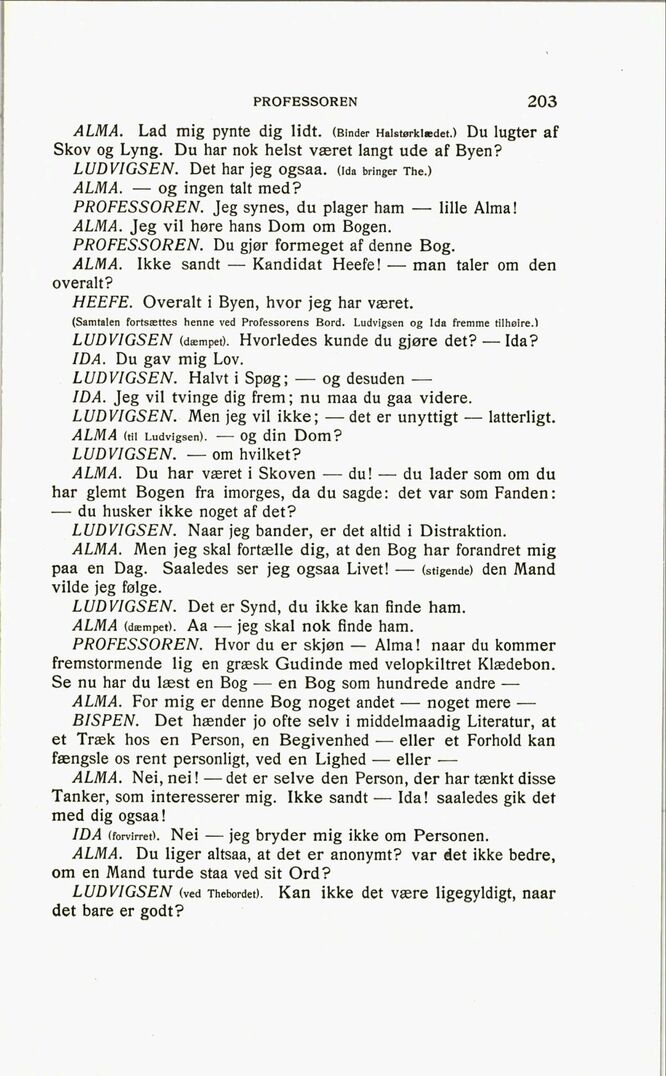 PROFESSOREN 203

ALMA. Lad mig pynte dig lidt. (Binder Halstørklædet.) Du lugter af Skov og Lyng. Du har nok helst været langt ude af Byen?

LUDVIGSEN. Det har jeg ogsaa. (Ida bringer The.)

ALMA. — og ingen talt med?

PROFESSOREN. Jeg synes, du plager ham — lille Alma!

ALMA. Jeg vil høre hans Dom om Bogen.

PROFESSOREN. Du gjør formeget af denne Bog.

ALMA. Ikke sandt — Kandidat Heefe! — man taler om den overalt?

HEEFE. Overalt i Byen, hvor jeg har været.

(Samtalen fortsættes henne ved Professorens Bord. Ludvigsen og Ida fremme tilhøire.)

LUDVIGSEN (dæmpet). Hvorledes kunde du gjøre det? — Ida?

IDA. Du gav mig Lov.

LUDVIGSEN. Halvt i Spøg; — og desuden —

IDA. Jeg vil tvinge dig frem; nu maa du gaa videre.

LUDVIGSEN. Men jeg vil ikke; — det er unyttigt — latterligt.

ALMA (til Ludvigsen). — og din Dom?

LUDVIGSEN. — om hvilket?

ALMA. Du har været i Skoven — du! — du lader som om du har glemt Bogen fra imorges, da du sagde: det var som Fanden: — du husker ikke noget af det?

LUDVIGSEN. Naar jeg bander, er det altid i Distraktion.

ALMA. Men jeg skal fortælle dig, at den Bog har forandret mig paa en Dag. Saaledes ser jeg ogsaa Livet! — (stigende) den Mand vilde jeg følge.

LUDVIGSEN. Det er Synd, du ikke kan finde ham.

ALMA (dæmpet). Aa — jeg skal nok finde ham.

PROFESSOREN. Hvor du er skjøn — Alma! naar du kommer fremstormende lig en græsk Gudinde med velopkiltret Klædebon. Se nu har du læst en Bog — en Bog som hundrede andre —

ALMA. For mig er denne Bog noget andet — noget mere —

BISPEN. Det hænder jo ofte selv i middelmaadig Literatur, at et Træk hos en Person, en Begivenhed — eller et Forhold kan fængsle os rent personligt, ved en Lighed — eller —

ALMA. Nei, nei! — det er selve den Person, der har tænkt disse Tanker, som interesserer mig. Ikke sandt — Ida! saaledes gik det med dig ogsaa!

IDA (forvirret). Nei — jeg bryder mig ikke om Personen.

ALMA. Du liger altsaa, at det er anonymt? var det ikke bedre, om en Mand turde staa ved sit Ord?

LUDVIGSEN (ved Thebordet). Kan ikke det være ligegyldigt, naar det bare er godt?